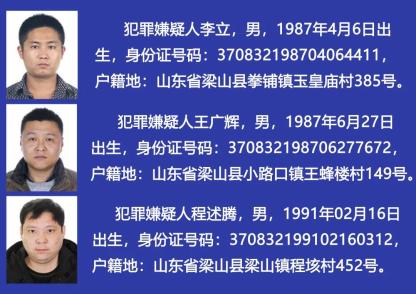 犯罪嫌疑人李立，男，1987年4月6日出生，身份证号码：370832198704064411，户籍地：山东省梁山县拳铺镇玉皇庙村385号。

犯罪嫌疑人王广辉，男，1987年6月27日出生，身份证号码：370832198706277672，户籍地：山东省梁山县小路口镇王蜂楼村149号。

犯罪嫌疑人程述腾，男，1991年02月16日出生，身份证号码：370832199102160312，户籍地：山东省梁山县梁山镇程垓村452号。